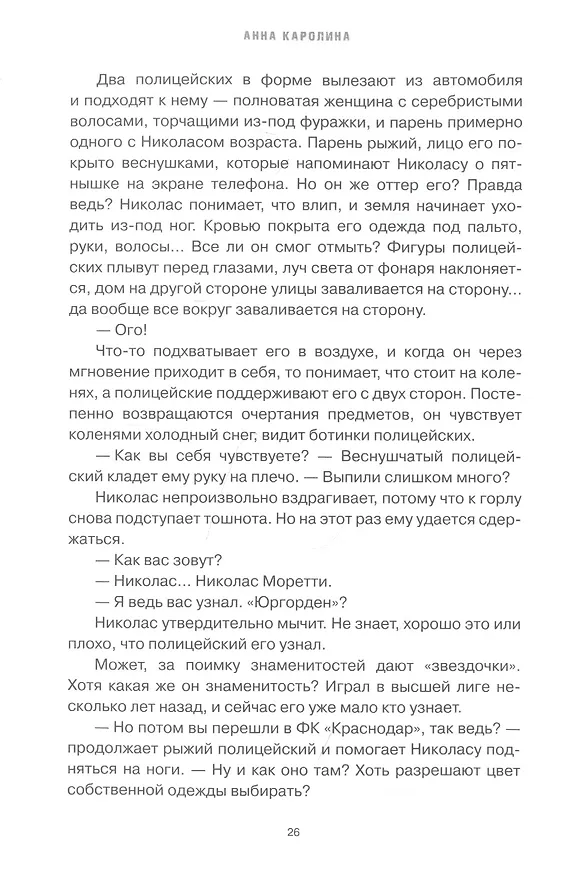 АННА КАРОЛИНА

Два полицейских в форме вылезают из автомобиля и подходят к нему — полноватая женщина с серебристыми волосами, торчащими из-под фуражки, и парень примерно одного с Николасом возраста. Парень рыжий, лицо его покрыто веснушками, которые напоминают Николасу о пятнышке на экране телефона. Но он же оттер его? Правда ведь? Николас понимает, что влип, и земля начинает уходить из-под ног. Кровью покрыта его одежда под пальто, руки, волосы... Все ли он смог отмыть? Фигуры полицейских плывут перед глазами, луч света от фонаря наклоняется, дом на другой стороне улицы заваливается на сторону... да вообще все вокруг заваливается на сторону.

— Ого!

Что-то подхватывает его в воздухе, и когда он через мгновение приходит в себя, то понимает, что стоит на коленях, а полицейские поддерживают его с двух сторон. Постепенно возвращаются очертания предметов, он чувствует коленями холодный снег, видит ботинки полицейских.

— Как вы себя чувствуете? — Веснушчатый полицейский кладет ему руку на плечо. — Выпили слишком много?

Николас непроизвольно вздрагивает, потому что к горлу снова подступает тошнота. Но на этот раз ему удается сдержаться.

— Как вас зовут?

— Николас... Николас Моретти.

— Я ведь вас узнал. «Юргорден»?

Николас утвердительно мычит. Не знает, хорошо это или плохо, что полицейский его узнал.

Может, за поимку знаменитостей дают «звездочки». Хотя какая же он знаменитость? Играл в высшей лиге несколько лет назад, и сейчас его уже мало кто узнает.

— Но потом вы перешли в ФК «Краснодар», так ведь? — продолжает рыжий полицейский и помогает Николасу подняться на ноги. — Ну и как оно там? Хоть разрешают цвет собственной одежды выбирать?

26